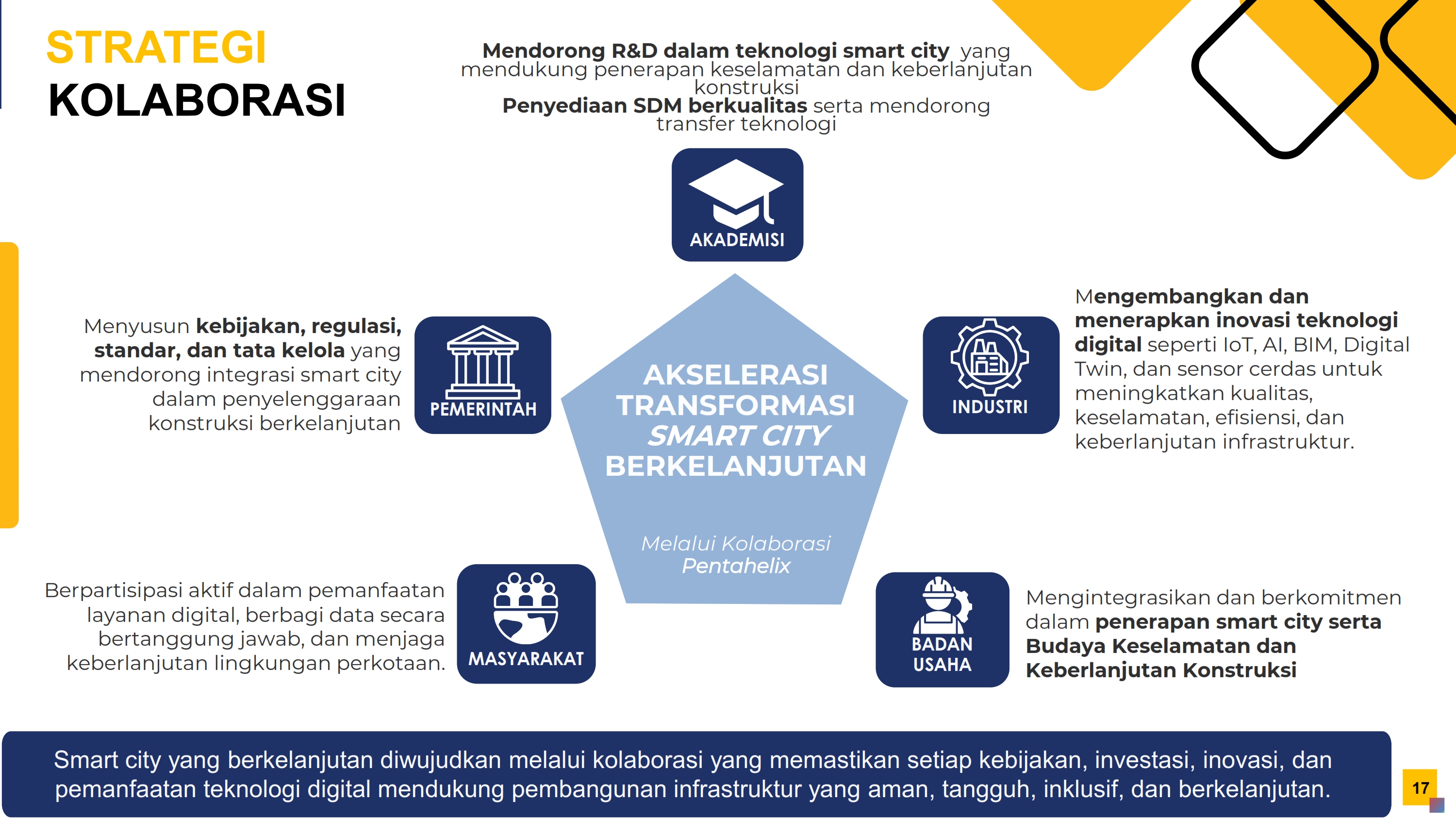 STRATEGI
KOLABORASI

Mendorong R&D dalam teknologi smart city yang mendukung penerapan keselamatan dan keberlanjutan konstruksi
Penyediaan SDM berkualitas serta mendorong transfer teknologi

AKADEMISI

Menyusun kebijakan, regulasi, standar, dan tata kelola yang mendorong integrasi smart city dalam penyelenggaraan konstruksi berkelanjutan

PEMERINTAH

AKSELERASI TRANSFORMASI SMART CITY BERKELANJUTAN

Melalui Kolaborasi Pentahelix

INDUSTRI

Mengembangkan dan menerapkan inovasi teknologi digital seperti IoT, AI, BIM, Digital Twin, dan sensor cerdas untuk meningkatkan kualitas, keselamatan, efisiensi, dan keberlanjutan infrastruktur.

Berpartisipasi aktif dalam pemanfaatan layanan digital, berbagi data secara bertanggung jawab, dan menjaga keberlanjutan lingkungan perkotaan.

MASYARAKAT

BADAN USAHA

Mengintegrasikan dan berkomitmen dalam penerapan smart city serta Budaya Keselamatan dan Keberlanjutan Konstruksi

Smart city yang berkelanjutan diwujudkan melalui kolaborasi yang memastikan setiap kebijakan, investasi, inovasi, dan pemanfaatan teknologi digital mendukung pembangunan infrastruktur yang aman, tangguh, inklusif, dan berkelanjutan.

17